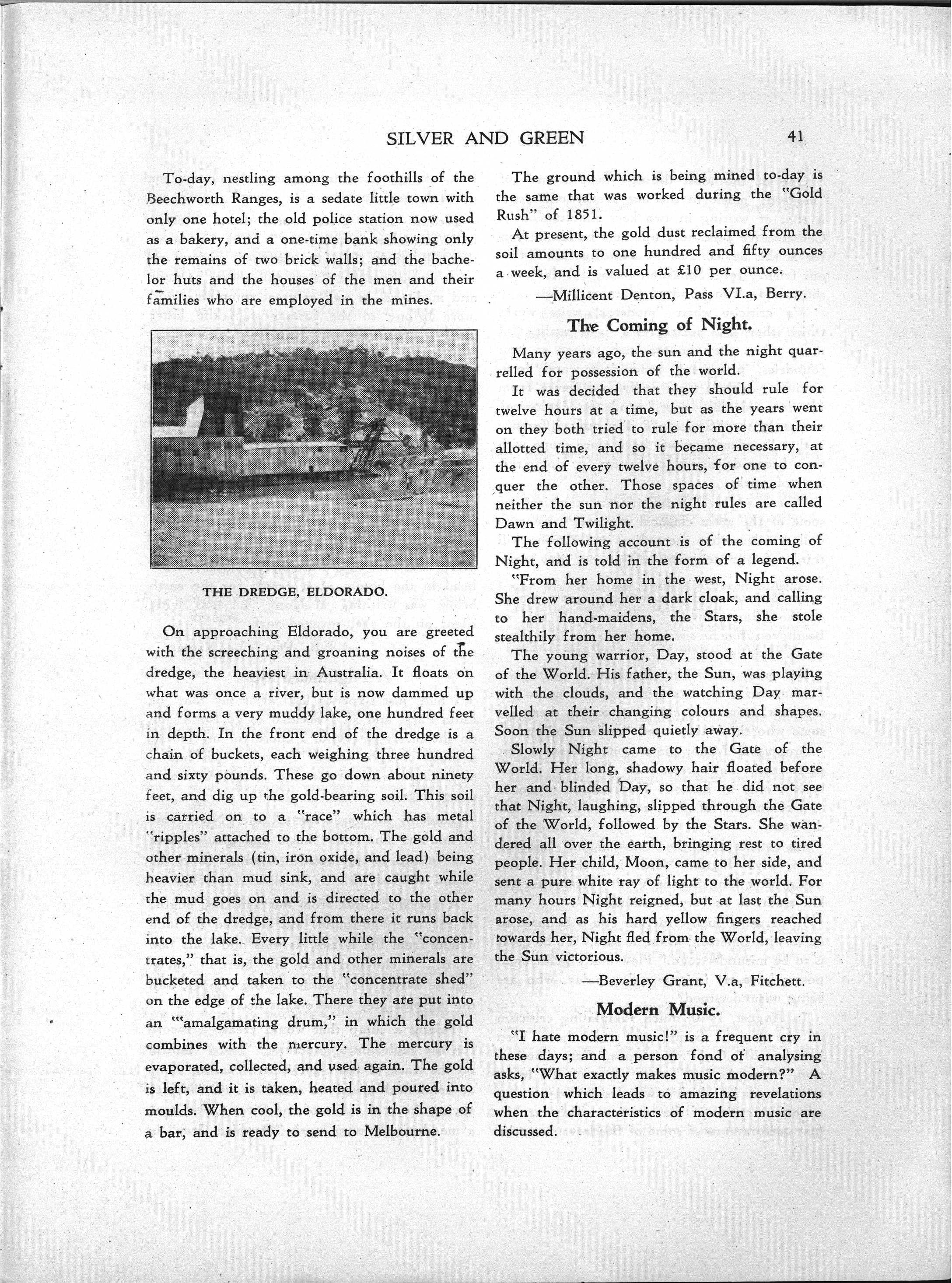 SILVER AND GREEN 41

To-day, nestling among the foothills of the Beechworth Ranges, is a sedate little town with only one hotel; the old police station now used as a bakery, and a one-time bank showing only the remains of two brick walls; and the bachelor huts and the houses of the men and their families who are employed in the mines.

THE DREDGE, ELDORADO.

On approaching Eldorado, you are greeted with the screeching and groaning noises of the dredge, the heaviest in Australia. It floats on what was once a river, but is now dammed up and forms a very muddy lake, one hundred feet in depth. In the front end of the dredge is a chain of buckets, each weighing three hundred and sixty pounds. These go down about ninety feet, and dig up the gold-bearing soil. This soil is carried on to a "race" which has metal "ripples" attached to the bottom. The gold and other minerals (tin, iron oxide, and lead) being heavier than mud sink, and are caught while the mud goes on and is directed to the other end of the dredge, and from there it runs back into the lake. Every little while the "concentrates," that is, the gold and other minerals are bucketed and taken to the "concentrate shed" on the edge of the lake. There they are put into an ""amalgamating drum," in which the gold combines with the mercury. The mercury is evaporated, collected, and used again. The gold is left, and it is taken, heated and poured into moulds. When cool, the gold is in the shape of a bar, and is ready to send to Melbourne.

The ground which is being mined to-day is the same that was worked during the "Gold Rush" of 1851.

At present, the gold dust reclaimed from the soil amounts to one hundred and fifty ounces a week, and is valued at £10 per ounce.

—Millicent Denton, Pass VI.a, Berry.

The Coming of Night.

Many years ago, the sun and the night quarrelled for possession of the world.

It was decided that they should rule for twelve hours at a time, but as the years went on they both tried to rule for more than their allotted time, and so it became necessary, at the end of every twelve hours, for one to conquer the other. Those spaces of time when neither the sun nor the night rules are called Dawn and Twilight.

The following account is of the coming of Night, and is told in the form of a legend.

"From her home in the west, Night arose. She drew around her a dark cloak, and calling to her hand-maidens, the Stars, she stole stealthily from her home.

The young warrior, Day, stood at the Gate of the World. His father, the Sun, was playing with the clouds, and the watching Day marvelled at their changing colours and shapes. Soon the Sun slipped quietly away.

Slowly Night came to the Gate of the World. Her long, shadowy hair floated before her and blinded Day, so that he did not see that Night, laughing, slipped through the Gate of the World, followed by the Stars. She wandered all over the earth, bringing rest to tired people. Her child, Moon, came to her side, and sent a pure white ray of light to the world. For many hours Night reigned, but at last the Sun arose, and as his hard yellow fingers reached towards her, Night fled from the World, leaving the Sun victorious.

—Beverley Grant, V.a, Fitchett.

Modern Music.

"I hate modern music!" is a frequent cry in these days; and a person fond of analysing asks, "What exactly makes music modern?" A question which leads to amazing revelations when the characteristics of modern music are discussed.